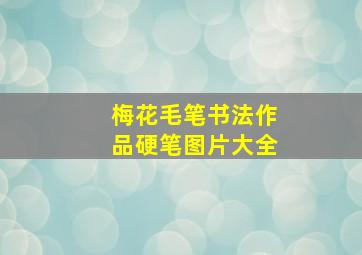 梅花毛笔书法作品硬笔图片大全